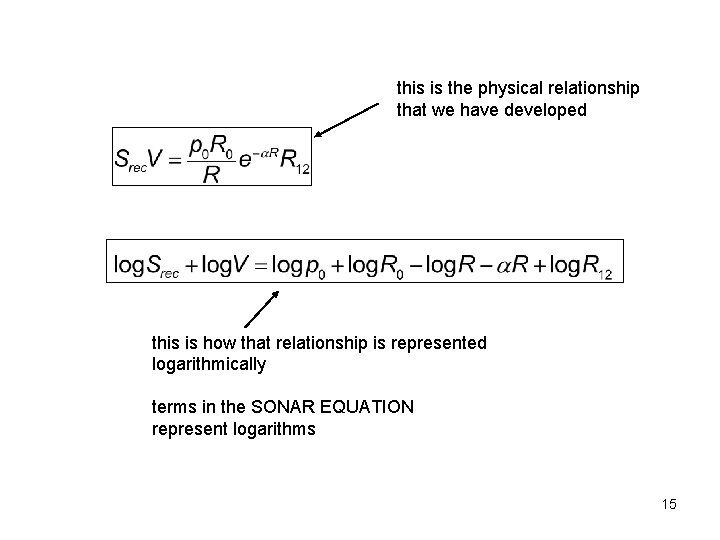 this is the physical relationship that we have developed

$S_{rec}V = \frac{p_0 R_0}{R} e^{-\alpha R} R_{12}$

$\log S_{rec} + \log V = \log p_0 + \log R_0 - \log R - \alpha R + \log R_{12}$

this is how that relationship is represented logarithmically

terms in the SONAR EQUATION represent logarithms

15